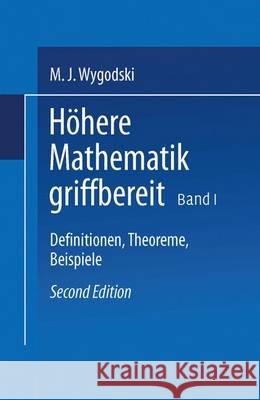 M. J. Wygodski

Höhere Mathematik griffbereit Band I

Definitionen, Theoreme, Beispiele

Second Edition

Kraina Książek